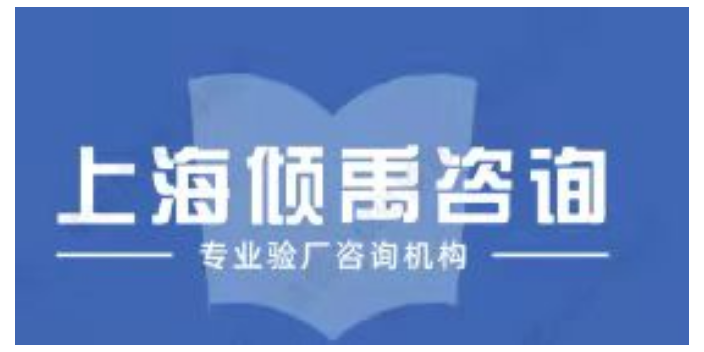 上海倾禹咨询

专业验厂咨询机构